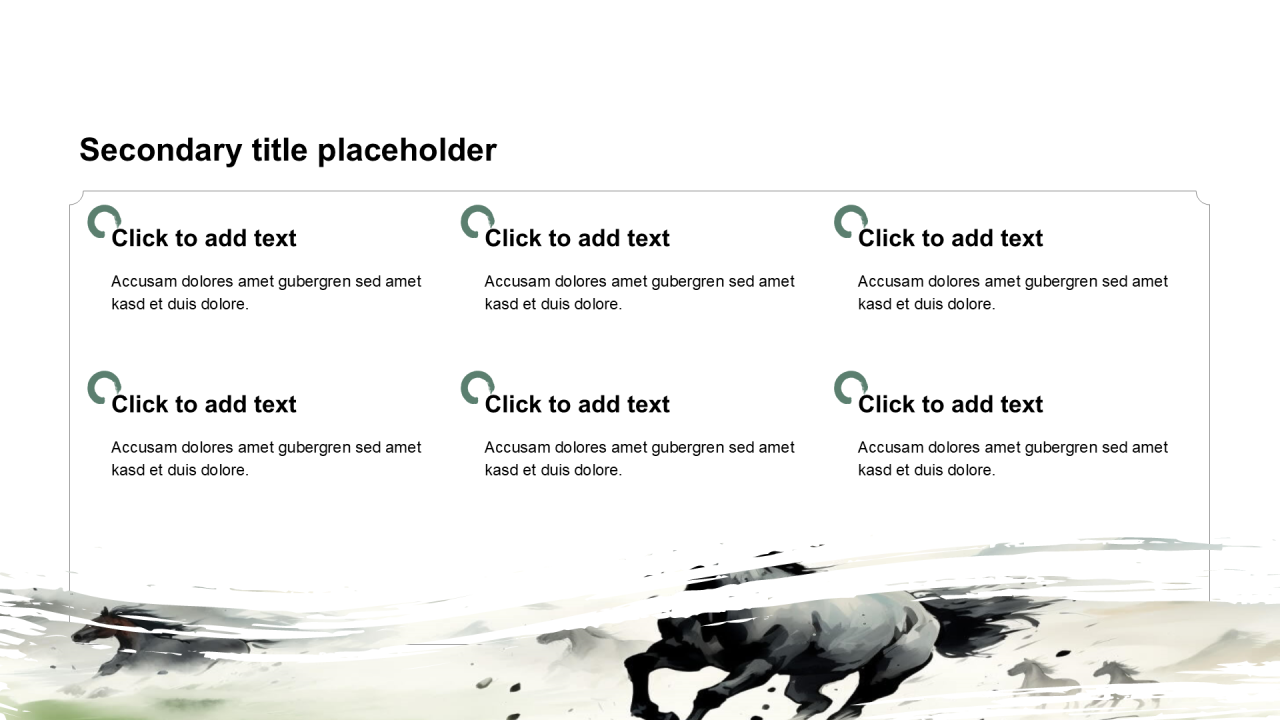 Secondary title placeholder

Click to add text

Accusam dolores amet gubergren sed amet kasd et duis dolore.

Click to add text

Accusam dolores amet gubergren sed amet kasd et duis dolore.

Click to add text

Accusam dolores amet gubergren sed amet kasd et duis dolore.

Click to add text

Accusam dolores amet gubergren sed amet kasd et duis dolore.

Click to add text

Accusam dolores amet gubergren sed amet kasd et duis dolore.

Click to add text

Accusam dolores amet gubergren sed amet kasd et duis dolore.